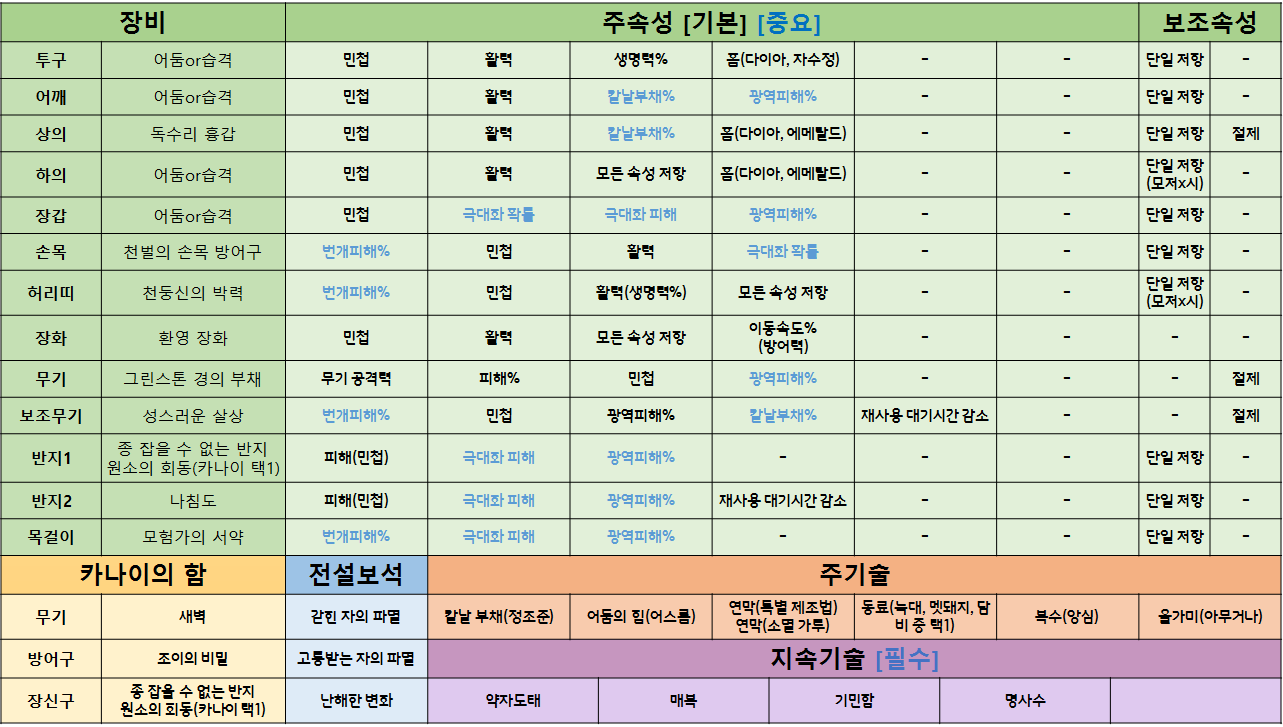 | 장비 | | 주속성 [기본] [중요] | | | | | | 보조속성 | |
|---|---|---|---|---|---|---|---|---|---|
| 투구 | 어둠or습격 | 민첩 | 활력 | 생명력% | 홈(다이아, 자수정) | - | - | 단일 저항 | - |
| 어깨 | 어둠or습격 | 민첩 | 활력 | 칼날부채% | 광역피해% | - | - | 단일 저항 | - |
| 상의 | 독수리 흉갑 | 민첩 | 활력 | 칼날부채% | 홈(다이아, 에메랄드) | - | - | 단일 저항 | 절제 |
| 하의 | 어둠or습격 | 민첩 | 활력 | 모든 속성 저항 | 홈(다이아, 에메랄드) | - | - | 단일 저항 (모저x시) | - |
| 장갑 | 어둠or습격 | 민첩 | 극대화 확률 | 극대화 피해 | 광역피해% | - | - | 단일 저항 | - |
| 손목 | 천벌의 손목 방어구 | 번개피해% | 민첩 | 활력 | 극대화 확률 | - | - | 단일 저항 | - |
| 허리띠 | 천둥신의 박력 | 번개피해% | 민첩 | 활력(생명력%) | 모든 속성 저항 | - | - | 단일 저항 (모저x시) | - |
| 장화 | 환영 장화 | 민첩 | 활력 | 모든 속성 저항 | 이동속도% (방어력) | - | - | - | - |
| 무기 | 그린스톤 경의 부채 | 무기 공격력 | 피해% | 민첩 | 광역피해% | - | - | - | 절제 |
| 보조무기 | 성스러운 살상 | 번개피해% | 민첩 | 광역피해% | 칼날부채% | 재사용 대기시간 감소 | - | - | 절제 |
| 반지1 | 종 잡을 수 없는 반지 원소의 회동(카나이 택1) | 피해(민첩) | 극대화 피해 | 광역피해% | - | - | - | 단일 저항 | - |
| 반지2 | 나침도 | 피해(민첩) | 극대화 피해 | 광역피해% | 재사용 대기시간 감소 | - | - | 단일 저항 | - |
| 목걸이 | 모험가의 서약 | 번개피해% | 극대화 피해 | 광역피해% | - | - | - | 단일 저항 | - |

| 카나이의 함 | | 전설보석 | 주기술 | | | | | |
|---|---|---|---|---|---|---|---|---|
| 무기 | 새벽 | 갇힌 자의 파멸 | 칼날 부채(정조준) | 어둠의 힘(어스름) | 연막(특별 제조법) 연막(소멸 가루) | 동료(늑대, 멧돼지, 담비 중 택1) | 복수(앙심) | 올가미(아무거나) |
| 방어구 | 조이의 비밀 | 고통받는 자의 파멸 | 지속기술 [필수] | | | | | |
| 장신구 | 종 잡을 수 없는 반지 원소의 회동(카나이 택1) | 난해한 변화 | 약자도태 | 매복 | 기민함 | 명사수 | | |